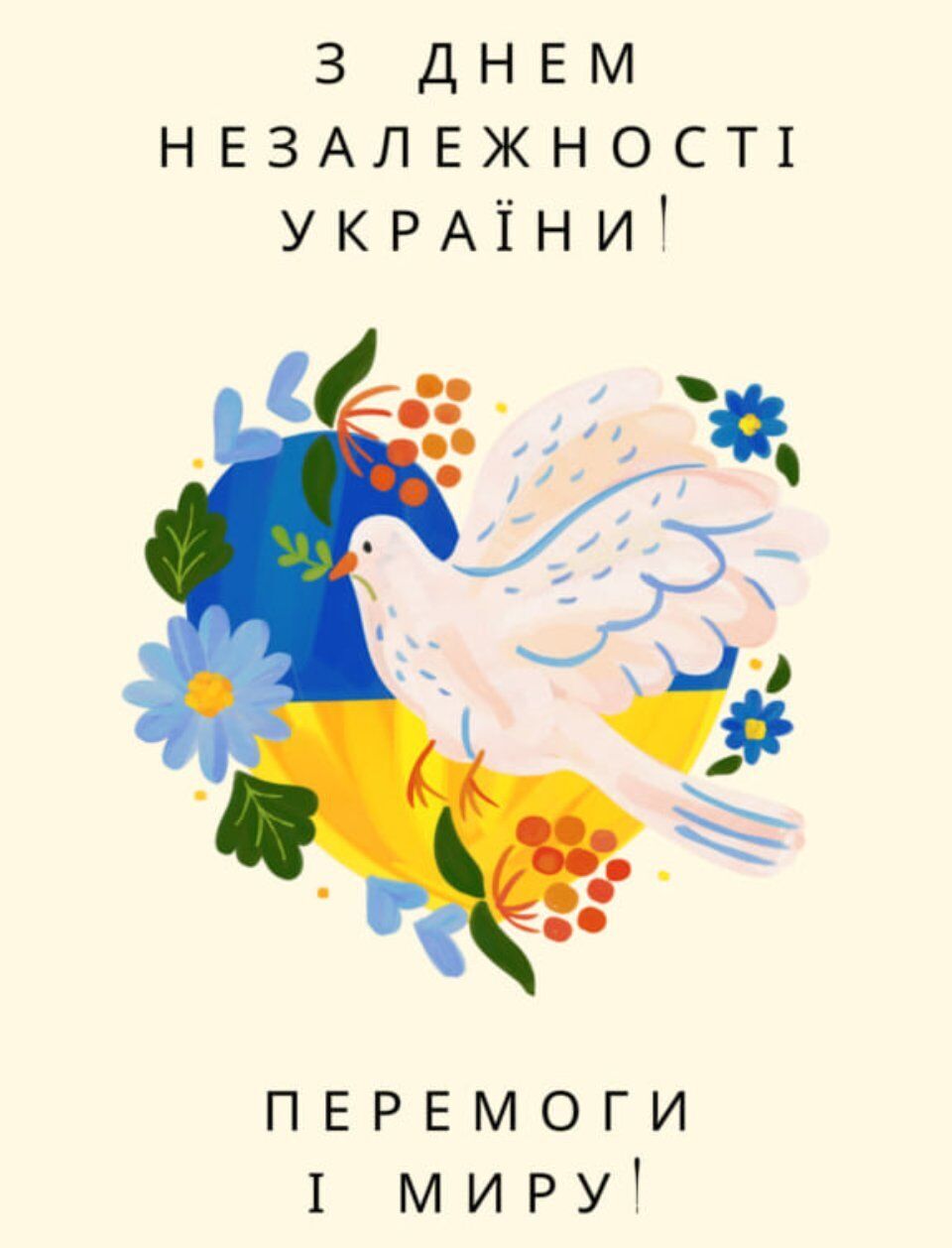 З ДНЕМ НЕЗАЛЕЖНОСТІ УКРАЇНИ!

ПЕРЕМОГИ І МИРУ!